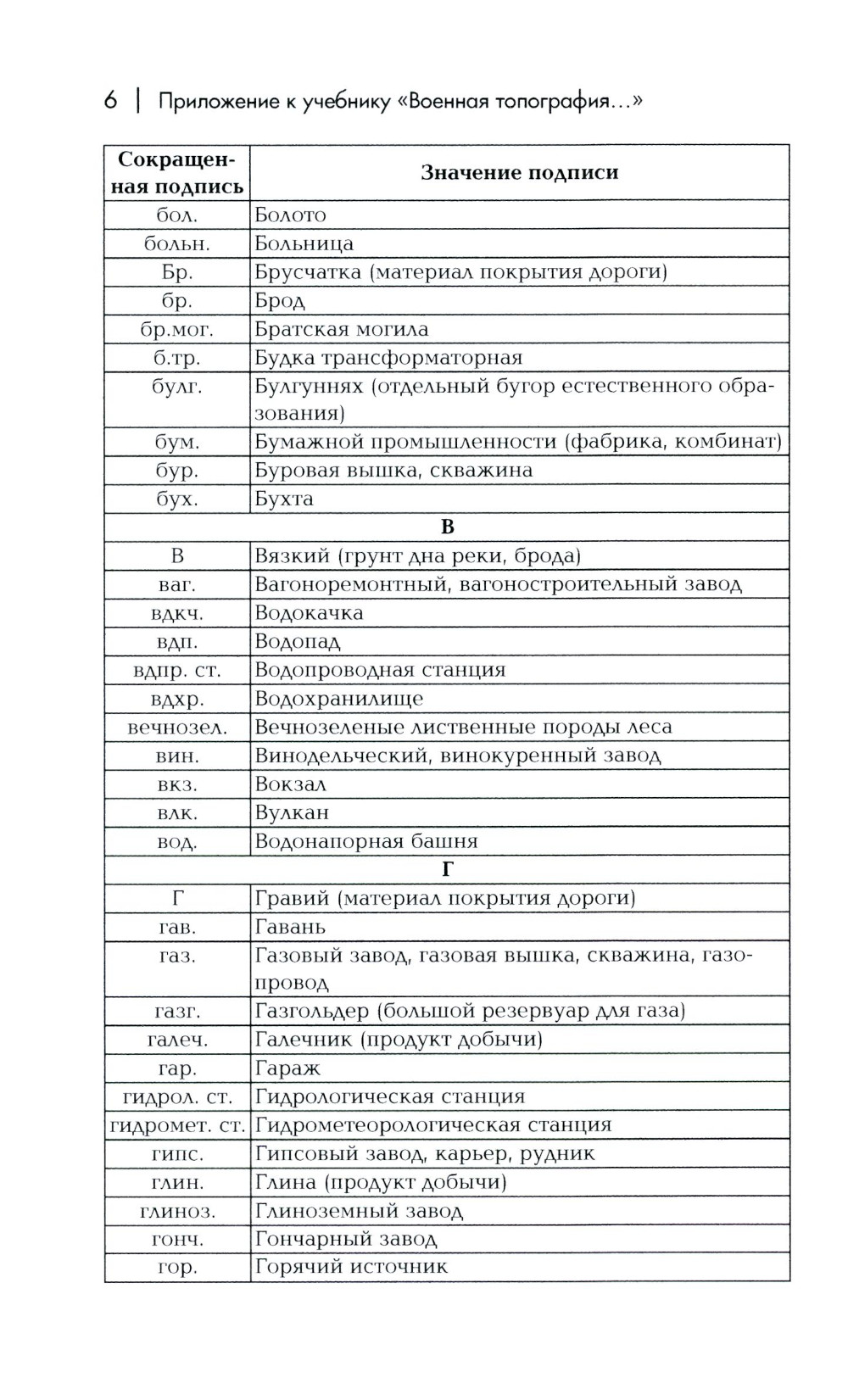 6 | Приложение к учебнику «Военная топография...»

| Сокращенная подпись | Значение подписи |
|---|---|
| бол. | Болото |
| больн. | Больница |
| Бр. | Брусчатка (материал покрытия дороги) |
| бр. | Брод |
| бр.мог. | Братская могила |
| б.тр. | Будка трансформаторная |
| булг. | Булгуннях (отдельный бугор естественного образования) |
| бум. | Бумажной промышленности (фабрика, комбинат) |
| бур. | Буровая вышка, скважина |
| бух. | Бухта |
| В | |
| В | Вязкий (грунт дна реки, брода) |
| ваг. | Вагоноремонтный, вагоностроительный завод |
| вдкч. | Водокачка |
| вдп. | Водопад |
| вдпр. ст. | Водопроводная станция |
| вдхр. | Водохранилище |
| вечнозел. | Вечнозеленые лиственные породы леса |
| вин. | Винодельческий, винокуренный завод |
| вкз. | Вокзал |
| влк. | Вулкан |
| вод. | Водонапорная башня |
| Г | |
| Г | Гравий (материал покрытия дороги) |
| гав. | Гавань |
| газ. | Газовый завод, газовая вышка, скважина, газопровод |
| газг. | Газгольдер (большой резервуар для газа) |
| галеч. | Галечник (продукт добычи) |
| гар. | Гараж |
| гидрол. ст. | Гидрологическая станция |
| гидромет. ст. | Гидрометеорологическая станция |
| гипс. | Гипсовый завод, карьер, рудник |
| глин. | Глина (продукт добычи) |
| глиноз. | Глиноземный завод |
| гонч. | Гончарный завод |
| гор. | Горячий источник |